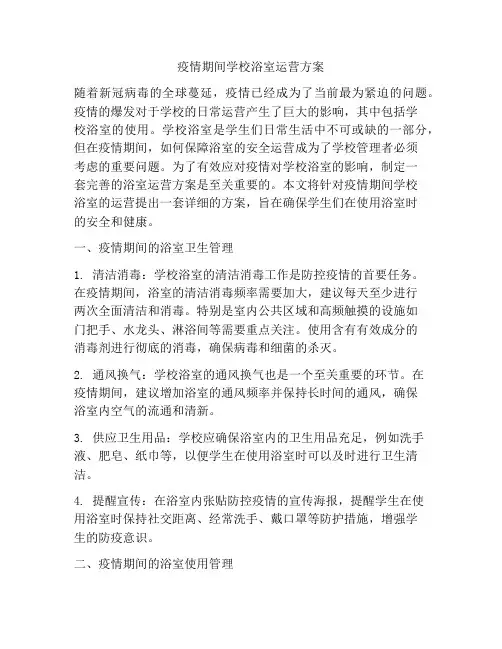 疫情期间学校浴室运营方案

随着新冠病毒的全球蔓延，疫情已经成为了当前最为紧迫的问题。疫情的爆发对于学校的日常运营产生了巨大的影响，其中包括学校浴室的使用。学校浴室是学生们日常生活中不可或缺的一部分，但在疫情期间，如何保障浴室的安全运营成为了学校管理者必须考虑的重要问题。为了有效应对疫情对学校浴室的影响，制定一套完善的浴室运营方案是至关重要的。本文将针对疫情期间学校浴室的运营提出一套详细的方案，旨在确保学生们在使用浴室时的安全和健康。

一、疫情期间的浴室卫生管理

1. 清洁消毒：学校浴室的清洁消毒工作是防控疫情的首要任务。在疫情期间，浴室的清洁消毒频率需要加大，建议每天至少进行两次全面清洁和消毒。特别是室内公共区域和高频触摸的设施如门把手、水龙头、淋浴间等需要重点关注。使用含有有效成分的消毒剂进行彻底的消毒，确保病毒和细菌的杀灭。

2. 通风换气：学校浴室的通风换气也是一个至关重要的环节。在疫情期间，建议增加浴室的通风频率并保持长时间的通风，确保浴室内空气的流通和清新。

3. 供应卫生用品：学校应确保浴室内的卫生用品充足，例如洗手液、肥皂、纸巾等，以便学生在使用浴室时可以及时进行卫生清洁。

4. 提醒宣传：在浴室内张贴防控疫情的宣传海报，提醒学生在使用浴室时保持社交距离、经常洗手、戴口罩等防护措施，增强学生的防疫意识。

二、疫情期间的浴室使用管理